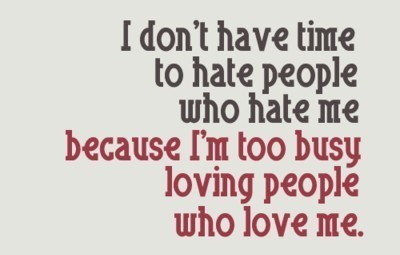 I don't have time to hate people who hate me because I'm too busy loving people who love me.